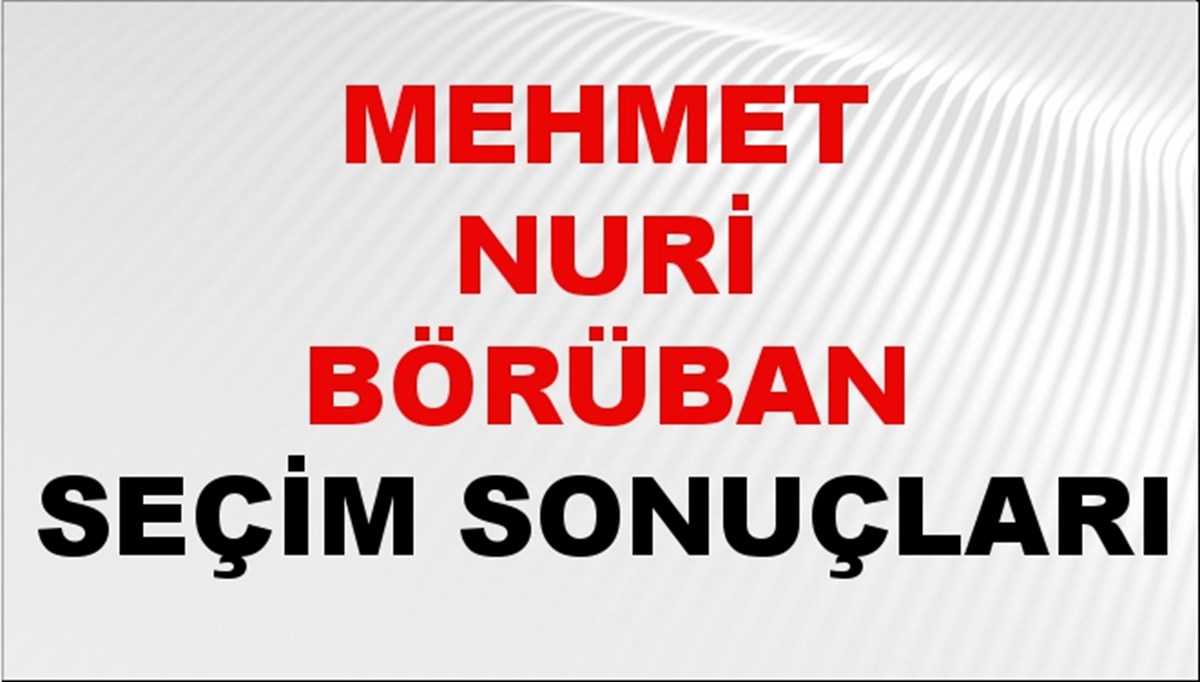 MEHMET NURİ BÖRÜBAN SEÇİM SONUÇLARI